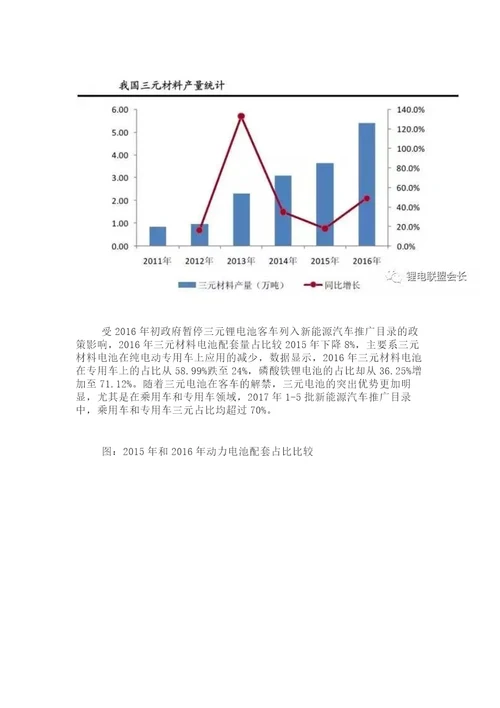 我国三元材料产量统计

6.00
5.00
4.00
3.00
2.00
1.00
0.00

140.0%
120.0%
100.0%
80.0%
60.0%
40.0%
20.0%
0.0%

2011年 2012年 2013年 2014年 2015年 2016年

三元材料产量（万吨） 同比增长

锂电联盟会长

受2016年初政府暂停三元锂电池客车列入新能源汽车推广目录的政策影响，2016年三元材料电池配套量占比较2015年下降8%，主要系三元材料电池在纯电动专用车上应用的减少，数据显示，2016年三元材料电池在专用车上的占比从58.99%跌至24%，磷酸铁锂电池的占比却从36.25%增加至71.12%。随着三元电池在客车的解禁，三元电池的突出优势更加明显，尤其是在乘用车和专用车领域，2017年1-5批新能源汽车推广目录中，乘用车和专用车三元占比均超过70%。

图：2015年和2016年动力电池配套占比比较